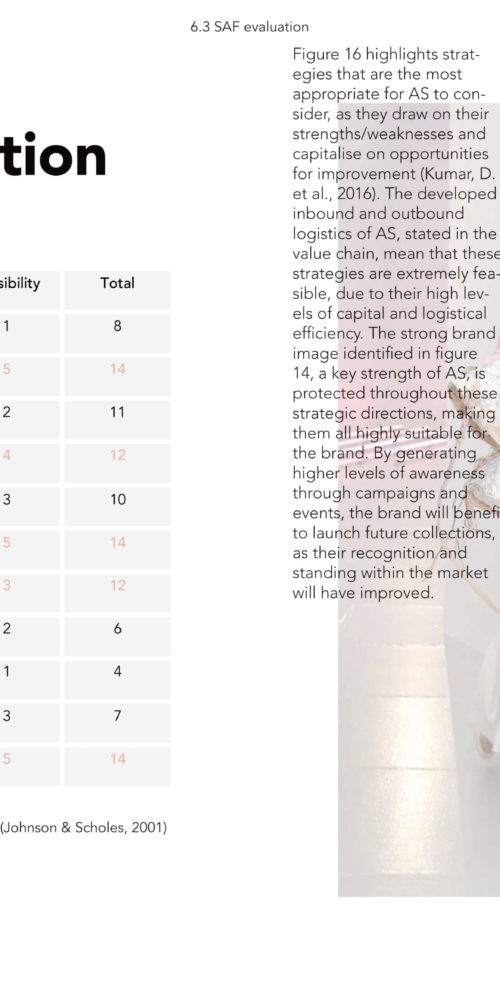 6.3 SAF evaluation

tion

| sibility | Total |
|---|---|
| 1 | 8 |
| 5 | 14 |
| 2 | 11 |
| 4 | 12 |
| 3 | 10 |
| 5 | 14 |
| 3 | 12 |
| 2 | 6 |
| 1 | 4 |
| 3 | 7 |
| 5 | 14 |

(Johnson & Scholes, 2001)

Figure 16 highlights strategies that are the most appropriate for AS to consider, as they draw on their strengths/weaknesses and capitalise on opportunities for improvement (Kumar, D. et al., 2016). The developed inbound and outbound logistics of AS, stated in the value chain, mean that these strategies are extremely feasible, due to their high levels of capital and logistical efficiency. The strong brand image identified in figure 14, a key strength of AS, is protected throughout these strategic directions, making them all highly suitable for the brand. By generating higher levels of awareness through campaigns and events, the brand will benefi to launch future collections, as their recognition and standing within the market will have improved.